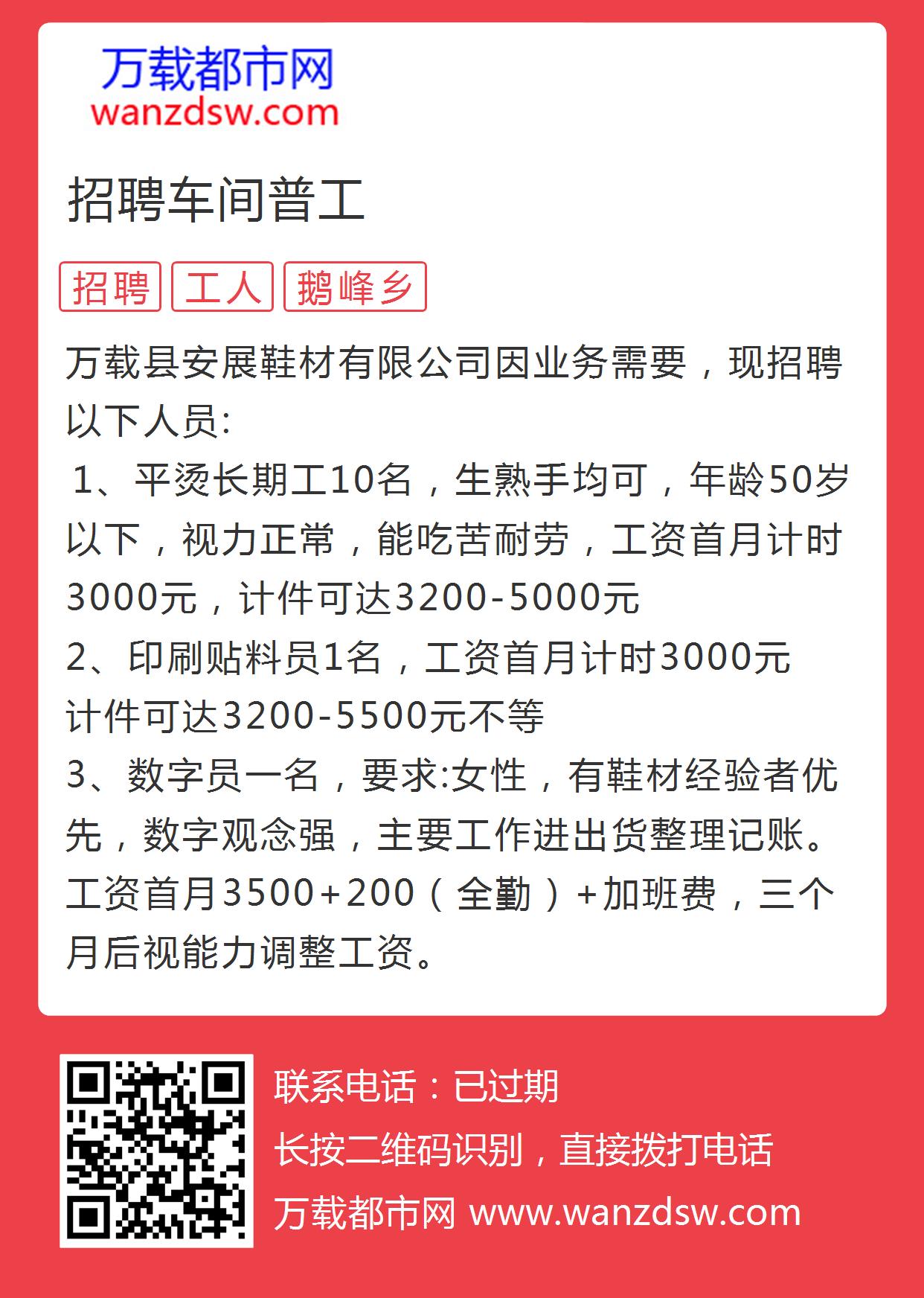 万载都市网
wanzdsw.com

招聘车间普工

招聘 工人 鹅峰乡

万载县安展鞋材有限公司因业务需要，现招聘以下人员:
1、平烫长期工10名，生熟手均可，年龄50岁以下，视力正常，能吃苦耐劳，工资首月计时3000元，计件可达3200-5000元
2、印刷贴料员1名，工资首月计时3000元
计件可达3200-5500元不等
3、数字员一名，要求:女性，有鞋材经验者优先，数字观念强，主要工作进出货整理记账。工资首月3500+200（全勤）+加班费，三个月后视能力调整工资。

联系电话：已过期
长按二维码识别，直接拨打电话
万载都市网 www.wanzdsw.com